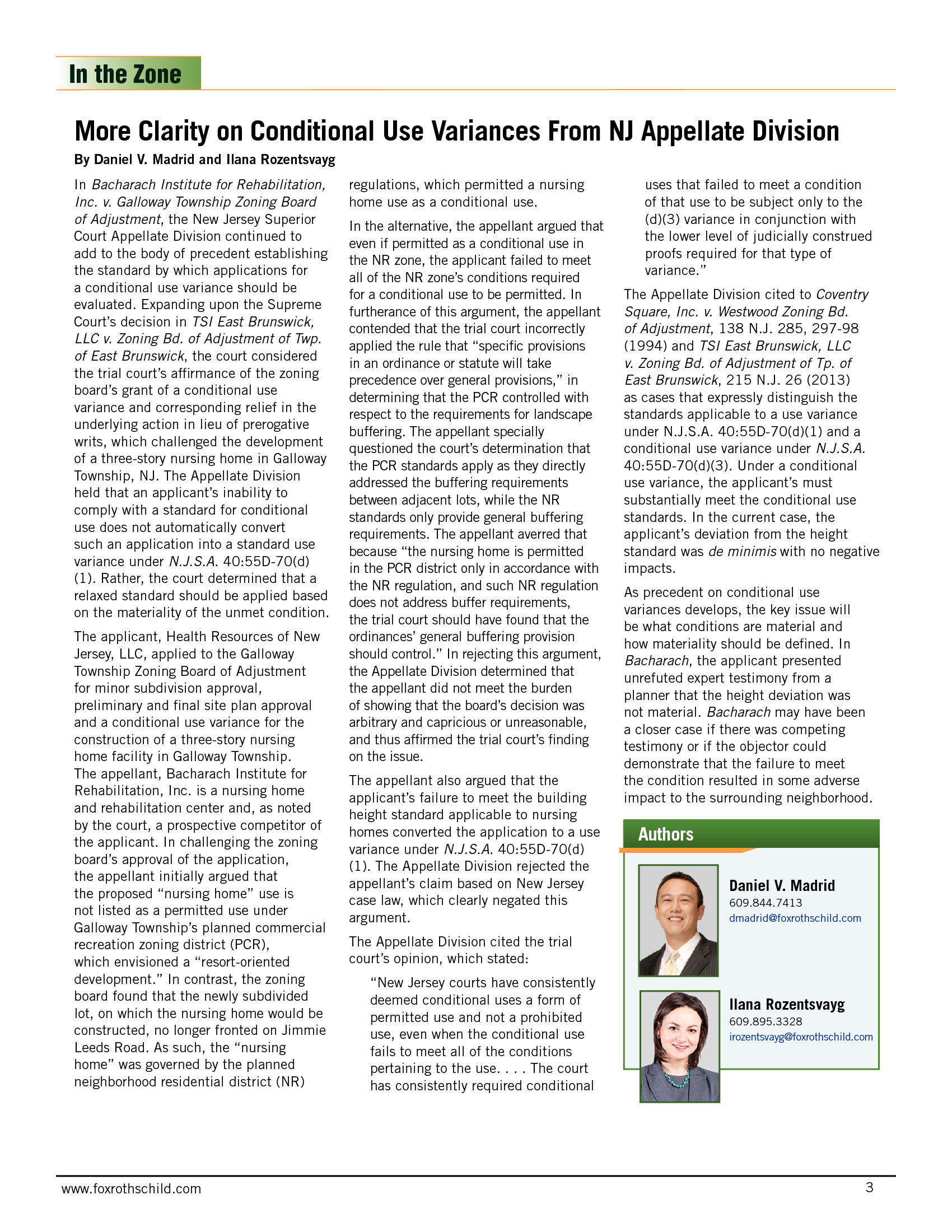 In the Zone

More Clarity on Conditional Use Variances From NJ Appellate Division

By Daniel V. Madrid and Ilana Rozentsvayg

In Bacharach Institute for Rehabilitation, Inc. v. Galloway Township Zoning Board of Adjustment, the New Jersey Superior Court Appellate Division continued to add to the body of precedent establishing the standard by which applications for a conditional use variance should be evaluated. Expanding upon the Supreme Court's decision in TSI East Brunswick, LLC v. Zoning Bd. of Adjustment of Twp. of East Brunswick, the court considered the trial court's affirmance of the zoning board's grant of a conditional use variance and corresponding relief in the underlying action in lieu of prerogative writs, which challenged the development of a three-story nursing home in Galloway Township, NJ. The Appellate Division held that an applicant's inability to comply with a standard for conditional use does not automatically convert such an application into a standard use variance under N.J.S.A. 40:55D-70(d)(1). Rather, the court determined that a relaxed standard should be applied based on the materiality of the unmet condition.

The applicant, Health Resources of New Jersey, LLC, applied to the Galloway Township Zoning Board of Adjustment for minor subdivision approval, preliminary and final site plan approval and a conditional use variance for the construction of a three-story nursing home facility in Galloway Township. The appellant, Bacharach Institute for Rehabilitation, Inc. is a nursing home and rehabilitation center and, as noted by the court, a prospective competitor of the applicant. In challenging the zoning board's approval of the application, the appellant initially argued that the proposed "nursing home" use is not listed as a permitted use under Galloway Township's planned commercial recreation zoning district (PCR), which envisioned a "resort-oriented development." In contrast, the zoning board found that the newly subdivided lot, on which the nursing home would be constructed, no longer fronted on Jimmie Leeds Road. As such, the "nursing home" was governed by the planned neighborhood residential district (NR) regulations, which permitted a nursing home use as a conditional use.

In the alternative, the appellant argued that even if permitted as a conditional use in the NR zone, the applicant failed to meet all of the NR zone's conditions required for a conditional use to be permitted. In furtherance of this argument, the appellant contended that the trial court incorrectly applied the rule that "specific provisions in an ordinance or statute will take precedence over general provisions," in determining that the PCR controlled with respect to the requirements for landscape buffering. The appellant specially questioned the court's determination that the PCR standards apply as they directly addressed the buffering requirements between adjacent lots, while the NR standards only provide general buffering requirements. The appellant averred that because "the nursing home is permitted in the PCR district only in accordance with the NR regulation, and such NR regulation does not address buffer requirements, the trial court should have found that the ordinances' general buffering provision should control." In rejecting this argument, the Appellate Division determined that the appellant did not meet the burden of showing that the board's decision was arbitrary and capricious or unreasonable, and thus affirmed the trial court's finding on the issue.

The appellant also argued that the applicant's failure to meet the building height standard applicable to nursing homes converted the application to a use variance under N.J.S.A. 40:55D-70(d)(1). The Appellate Division rejected the appellant's claim based on New Jersey case law, which clearly negated this argument.

The Appellate Division cited the trial court's opinion, which stated:

"New Jersey courts have consistently deemed conditional uses a form of permitted use and not a prohibited use, even when the conditional use fails to meet all of the conditions pertaining to the use. . . . The court has consistently required conditional uses that failed to meet a condition of that use to be subject only to the (d)(3) variance in conjunction with the lower level of judicially construed proofs required for that type of variance."

The Appellate Division cited to Coventry Square, Inc. v. Westwood Zoning Bd. of Adjustment, 138 N.J. 285, 297-98 (1994) and TSI East Brunswick, LLC v. Zoning Bd. of Adjustment of Tp. of East Brunswick, 215 N.J. 26 (2013) as cases that expressly distinguish the standards applicable to a use variance under N.J.S.A. 40:55D-70(d)(1) and a conditional use variance under N.J.S.A. 40:55D-70(d)(3). Under a conditional use variance, the applicant's must substantially meet the conditional use standards. In the current case, the applicant's deviation from the height standard was de minimis with no negative impacts.

As precedent on conditional use variances develops, the key issue will be what conditions are material and how materiality should be defined. In Bacharach, the applicant presented unrefuted expert testimony from a planner that the height deviation was not material. Bacharach may have been a closer case if there was competing testimony or if the objector could demonstrate that the failure to meet the condition resulted in some adverse impact to the surrounding neighborhood.

Authors

Daniel V. Madrid
609.844.7413
dmadrid@foxrothschild.com

Ilana Rozentsvayg
609.895.3328
irozentsvayg@foxrothschild.com

www.foxrothschild.com

3